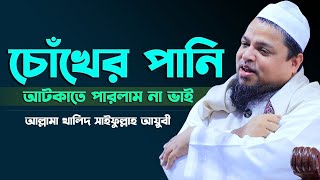 চোঁখের পানি

আটকাতে পারলাম না ভাই

আল্লামা খালিদ সাইফুল্লাহ আয়ুবী